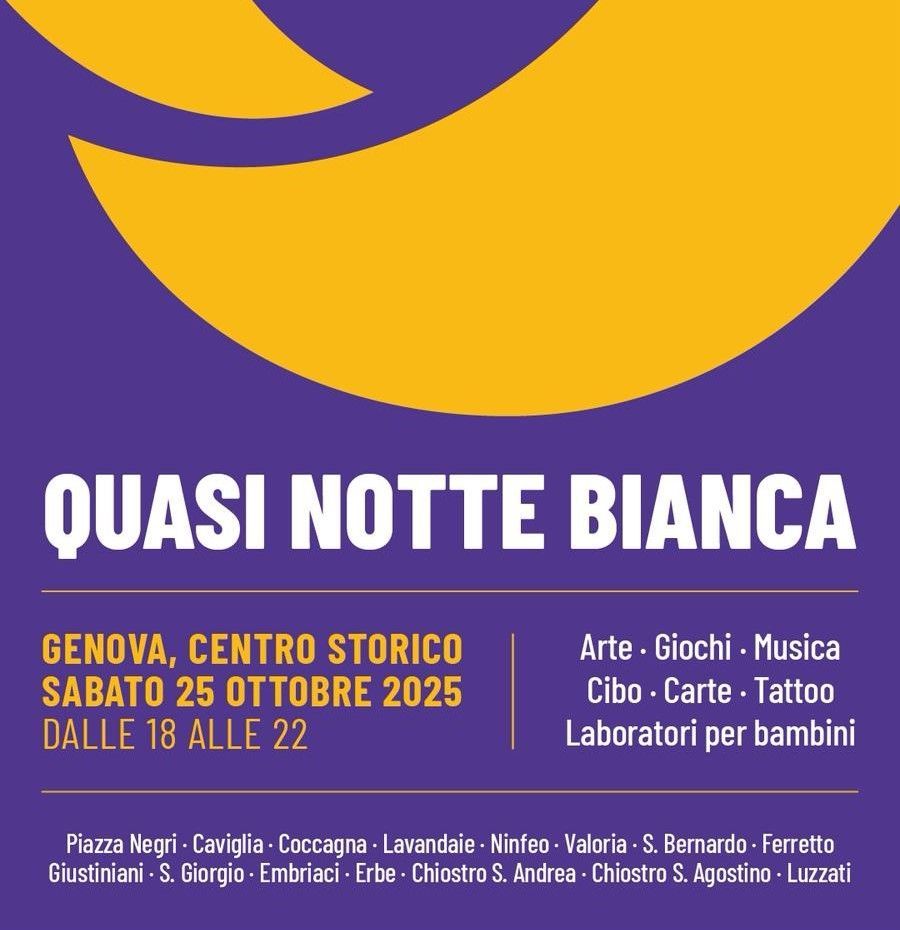 QUASI NOTTE BIANCA

GENOVA, CENTRO STORICO
SABATO 25 OTTOBRE 2025
DALLE 18 ALLE 22

Arte · Giochi · Musica
Cibo · Carte · Tattoo
Laboratori per bambini

Piazza Negri · Caviglia · Coccagna · Lavandaie · Ninfeo · Valoria · S. Bernardo · Ferretto
Giustiniani · S. Giorgio · Embriaci · Erbe · Chiostro S. Andrea · Chiostro S. Agostino · Luzzati